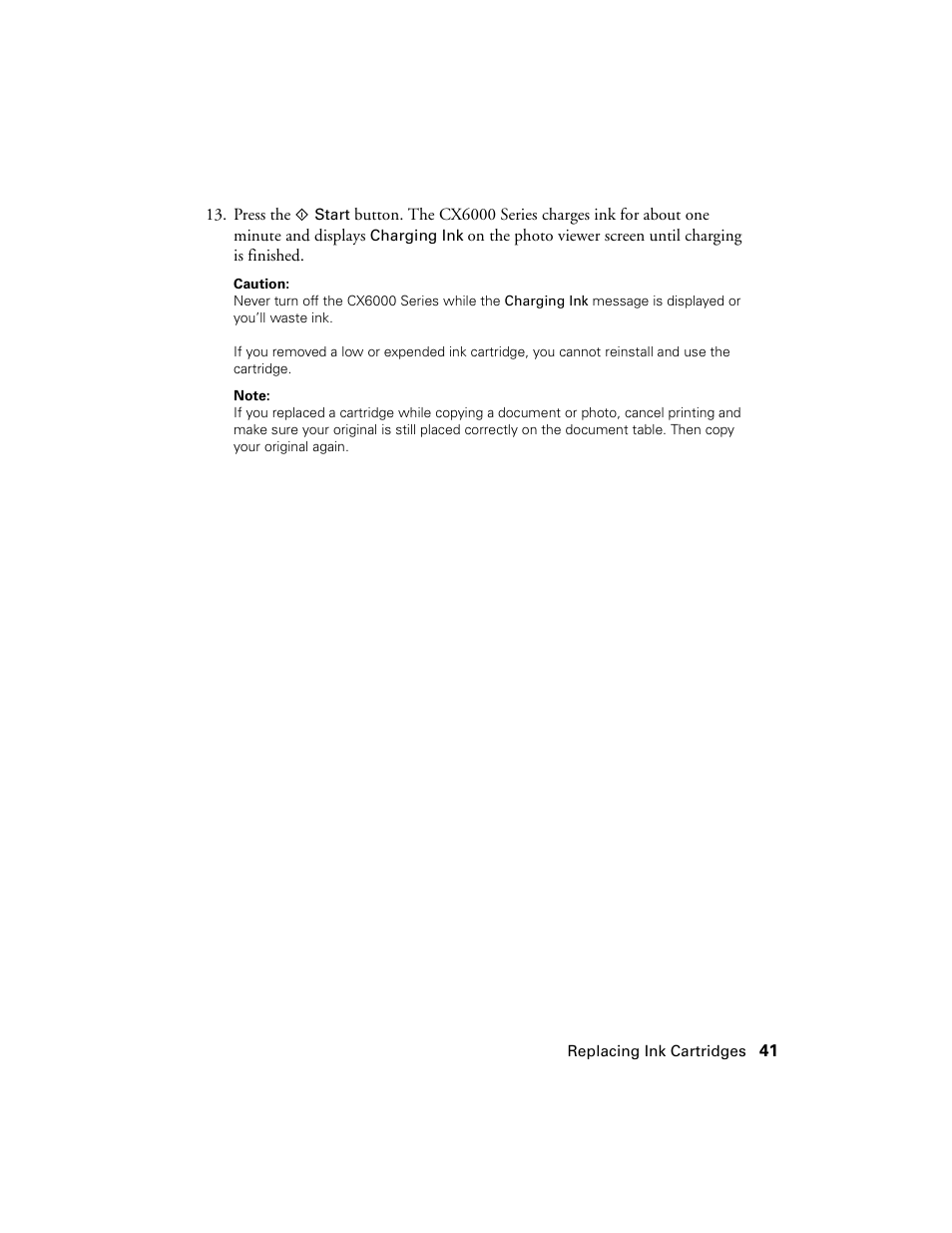 13. Press the ◇ Start button. The CX6000 Series charges ink for about one minute and displays Charging Ink on the photo viewer screen until charging is finished.

Caution:
Never turn off the CX6000 Series while the Charging Ink message is displayed or you'll waste ink.

If you removed a low or expended ink cartridge, you cannot reinstall and use the cartridge.

Note:
If you replaced a cartridge while copying a document or photo, cancel printing and make sure your original is still placed correctly on the document table. Then copy your original again.

Replacing Ink Cartridges 41